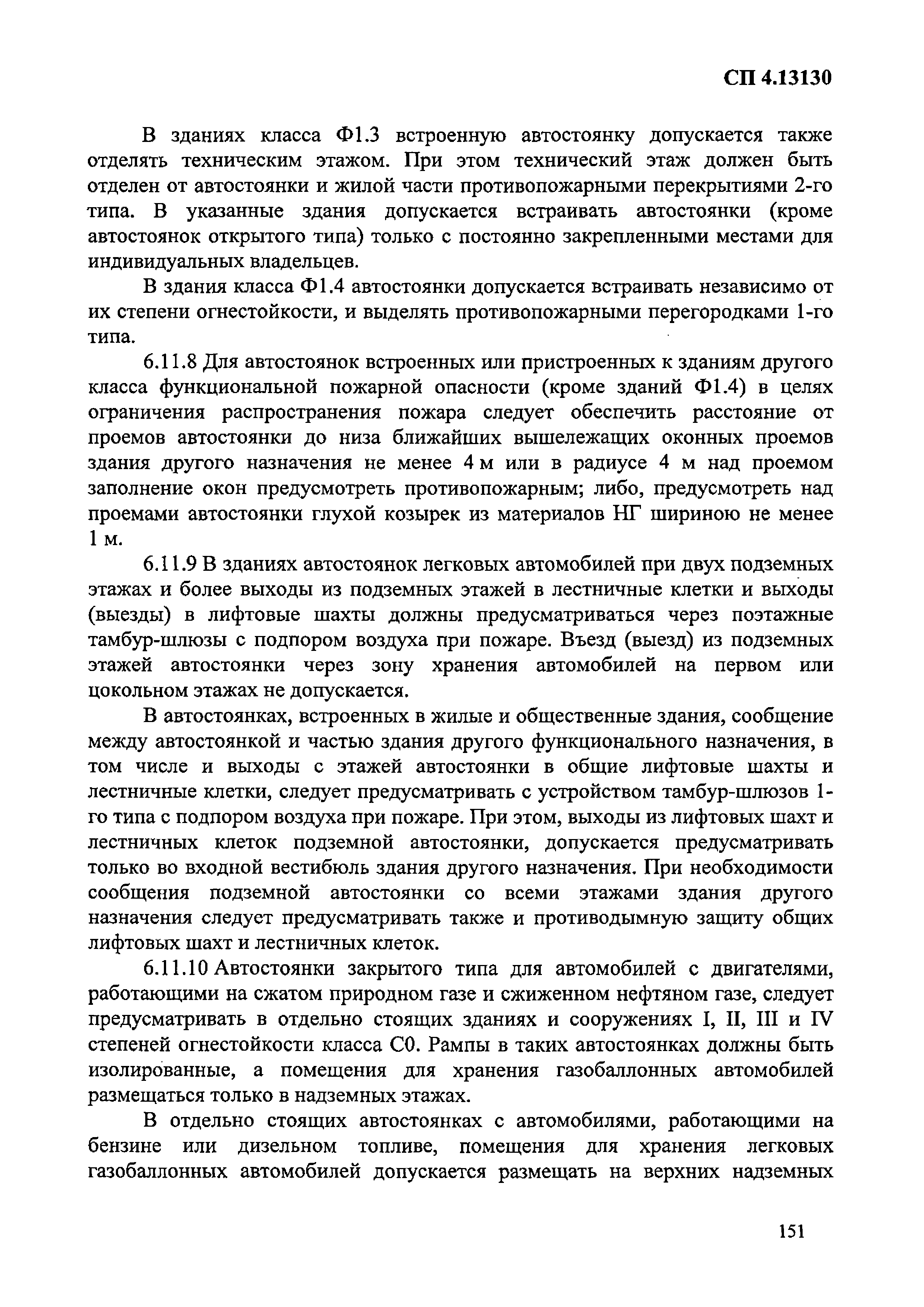 СП 4.13130

В зданиях класса Ф1.3 встроенную автостоянку допускается также отделять техническим этажом. При этом технический этаж должен быть отделен от автостоянки и жилой части противопожарными перекрытиями 2-го типа. В указанные здания допускается встраивать автостоянки (кроме автостоянок открытого типа) только с постоянно закрепленными местами для индивидуальных владельцев.

В здания класса Ф1.4 автостоянки допускается встраивать независимо от их степени огнестойкости, и выделять противопожарными перегородками 1-го типа.

6.11.8 Для автостоянок встроенных или пристроенных к зданиям другого класса функциональной пожарной опасности (кроме зданий Ф1.4) в целях ограничения распространения пожара следует обеспечить расстояние от проемов автостоянки до низа ближайших вышележащих оконных проемов здания другого назначения не менее 4 м или в радиусе 4 м над проемом заполнение окон предусмотреть противопожарным; либо, предусмотреть над проемами автостоянки глухой козырек из материалов НГ шириною не менее 1 м.

6.11.9 В зданиях автостоянок легковых автомобилей при двух подземных этажах и более выходы из подземных этажей в лестничные клетки и выходы (выезды) в лифтовые шахты должны предусматриваться через поэтажные тамбур-шлюзы с подпором воздуха при пожаре. Въезд (выезд) из подземных этажей автостоянки через зону хранения автомобилей на первом или цокольном этажах не допускается.

В автостоянках, встроенных в жилые и общественные здания, сообщение между автостоянкой и частью здания другого функционального назначения, в том числе и выходы с этажей автостоянки в общие лифтовые шахты и лестничные клетки, следует предусматривать с устройством тамбур-шлюзов 1-го типа с подпором воздуха при пожаре. При этом, выходы из лифтовых шахт и лестничных клеток подземной автостоянки, допускается предусматривать только во входной вестибюль здания другого назначения. При необходимости сообщения подземной автостоянки со всеми этажами здания другого назначения следует предусматривать также и противодымную защиту общих лифтовых шахт и лестничных клеток.

6.11.10 Автостоянки закрытого типа для автомобилей с двигателями, работающими на сжатом природном газе и сжиженном нефтяном газе, следует предусматривать в отдельно стоящих зданиях и сооружениях I, II, III и IV степеней огнестойкости класса С0. Рампы в таких автостоянках должны быть изолированные, а помещения для хранения газобаллонных автомобилей размещаться только в надземных этажах.

В отдельно стоящих автостоянках с автомобилями, работающими на бензине или дизельном топливе, помещения для хранения легковых газобаллонных автомобилей допускается размещать на верхних надземных

151